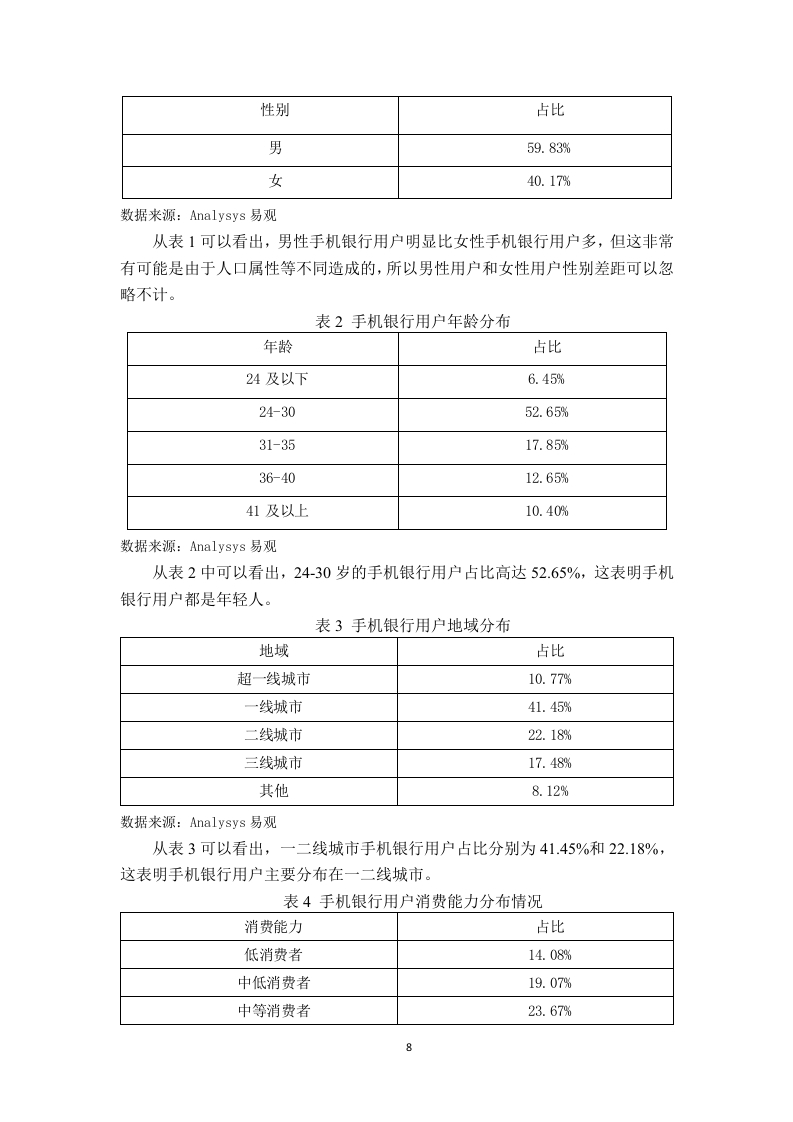 | 性别 | 占比 |
|---|---|
| 男 | 59.83% |
| 女 | 40.17% |

数据来源：Analysys 易观

从表 1 可以看出，男性手机银行用户明显比女性手机银行用户多，但这非常有可能是由于人口属性等不同造成的，所以男性用户和女性用户性别差距可以忽略不计。

表 2 手机银行用户年龄分布

| 年龄 | 占比 |
|---|---|
| 24 及以下 | 6.45% |
| 24-30 | 52.65% |
| 31-35 | 17.85% |
| 36-40 | 12.65% |
| 41 及以上 | 10.40% |

数据来源：Analysys 易观

从表 2 中可以看出，24-30 岁的手机银行用户占比高达 52.65%，这表明手机银行用户都是年轻人。

表 3 手机银行用户地域分布

| 地域 | 占比 |
|---|---|
| 超一线城市 | 10.77% |
| 一线城市 | 41.45% |
| 二线城市 | 22.18% |
| 三线城市 | 17.48% |
| 其他 | 8.12% |

数据来源：Analysys 易观

从表 3 可以看出，一二线城市手机银行用户占比分别为 41.45%和 22.18%，这表明手机银行用户主要分布在一二线城市。

表 4 手机银行用户消费能力分布情况

| 消费能力 | 占比 |
|---|---|
| 低消费者 | 14.08% |
| 中低消费者 | 19.07% |
| 中等消费者 | 23.67% |

8